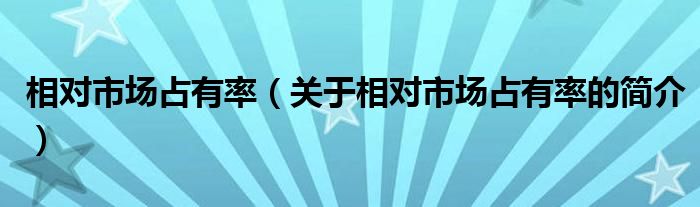 相对市场占有率（关于相对市场占有率的简介）